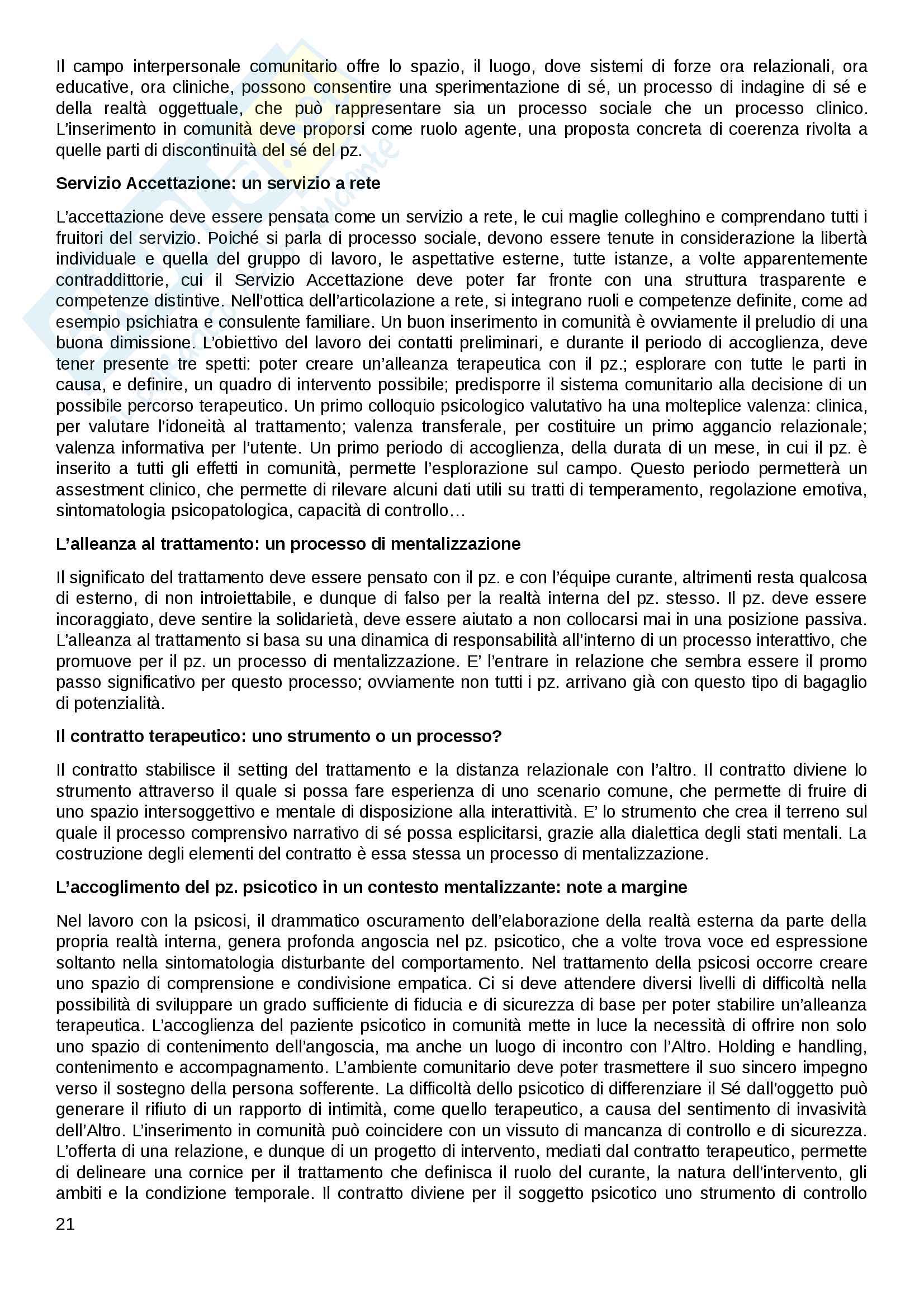 Il campo interpersonale comunitario offre lo spazio, il luogo, dove sistemi di forze ora relazionali, ora educative, ora cliniche, possono consentire una sperimentazione di sé, un processo di indagine di sé e della realtà oggettuale, che può rappresentare sia un processo sociale che un processo clinico. L'inserimento in comunità deve proporsi come ruolo agente, una proposta concreta di coerenza rivolta a quelle parti di discontinuità del sé del pz.

Servizio Accettazione: un servizio a rete

L'accettazione deve essere pensata come un servizio a rete, le cui maglie colleghino e comprendano tutti i fruitori del servizio. Poiché si parla di processo sociale, devono essere tenute in considerazione la libertà individuale e quella del gruppo di lavoro, le aspettative esterne, tutte istanze, a volte apparentemente contraddittorie, cui il Servizio Accettazione deve poter far fronte con una struttura trasparente e competenze distintive. Nell'ottica dell'articolazione a rete, si integrano ruoli e competenze definite, come ad esempio psichiatra e consulente familiare. Un buon inserimento in comunità è ovviamente il preludio di una buona dimissione. L'obiettivo del lavoro dei contatti preliminari, e durante il periodo di accoglienza, deve tener presente tre spetti: poter creare un'alleanza terapeutica con il pz.; esplorare con tutte le parti in causa, e definire, un quadro di intervento possibile; predisporre il sistema comunitario alla decisione di un possibile percorso terapeutico. Un primo colloquio psicologico valutativo ha una molteplice valenza: clinica, per valutare l'idoneità al trattamento; valenza transferale, per costituire un primo aggancio relazionale; valenza informativa per l'utente. Un primo periodo di accoglienza, della durata di un mese, in cui il pz. è inserito a tutti gli effetti in comunità, permette l'esplorazione sul campo. Questo periodo permetterà un assestment clinico, che permette di rilevare alcuni dati utili su tratti di temperamento, regolazione emotiva, sintomatologia psicopatologica, capacità di controllo…

L'alleanza al trattamento: un processo di mentalizzazione

Il significato del trattamento deve essere pensato con il pz. e con l'équipe curante, altrimenti resta qualcosa di esterno, di non introiettabile, e dunque di falso per la realtà interna del pz. stesso. Il pz. deve essere incoraggiato, deve sentire la solidarietà, deve essere aiutato a non collocarsi mai in una posizione passiva. L'alleanza al trattamento si basa su una dinamica di responsabilità all'interno di un processo interattivo, che promuove per il pz. un processo di mentalizzazione. E' l'entrare in relazione che sembra essere il promo passo significativo per questo processo; ovviamente non tutti i pz. arrivano già con questo tipo di bagaglio di potenzialità.

Il contratto terapeutico: uno strumento o un processo?

Il contratto stabilisce il setting del trattamento e la distanza relazionale con l'altro. Il contratto diviene lo strumento attraverso il quale si possa fare esperienza di uno scenario comune, che permette di fruire di uno spazio intersoggettivo e mentale di disposizione alla interattività. E' lo strumento che crea il terreno sul quale il processo comprensivo narrativo di sé possa esplicitarsi, grazie alla dialettica degli stati mentali. La costruzione degli elementi del contratto è essa stessa un processo di mentalizzazione.

L'accoglimento del pz. psicotico in un contesto mentalizzante: note a margine

Nel lavoro con la psicosi, il drammatico oscuramento dell'elaborazione della realtà esterna da parte della propria realtà interna, genera profonda angoscia nel pz. psicotico, che a volte trova voce ed espressione soltanto nella sintomatologia disturbante del comportamento. Nel trattamento della psicosi occorre creare uno spazio di comprensione e condivisione empatica. Ci si deve attendere diversi livelli di difficoltà nella possibilità di sviluppare un grado sufficiente di fiducia e di sicurezza di base per poter stabilire un'alleanza terapeutica. L'accoglienza del paziente psicotico in comunità mette in luce la necessità di offrire non solo uno spazio di contenimento dell'angoscia, ma anche un luogo di incontro con l'Altro. Holding e handling, contenimento e accompagnamento. L'ambiente comunitario deve poter trasmettere il suo sincero impegno verso il sostegno della persona sofferente. La difficoltà dello psicotico di differenziare il Sé dall'oggetto può generare il rifiuto di un rapporto di intimità, come quello terapeutico, a causa del sentimento di invasività dell'Altro. L'inserimento in comunità può coincidere con un vissuto di mancanza di controllo e di sicurezza. L'offerta di una relazione, e dunque di un progetto di intervento, mediati dal contratto terapeutico, permette di delineare una cornice per il trattamento che definisca il ruolo del curante, la natura dell'intervento, gli ambiti e la condizione temporale. Il contratto diviene per il soggetto psicotico uno strumento di controllo

21